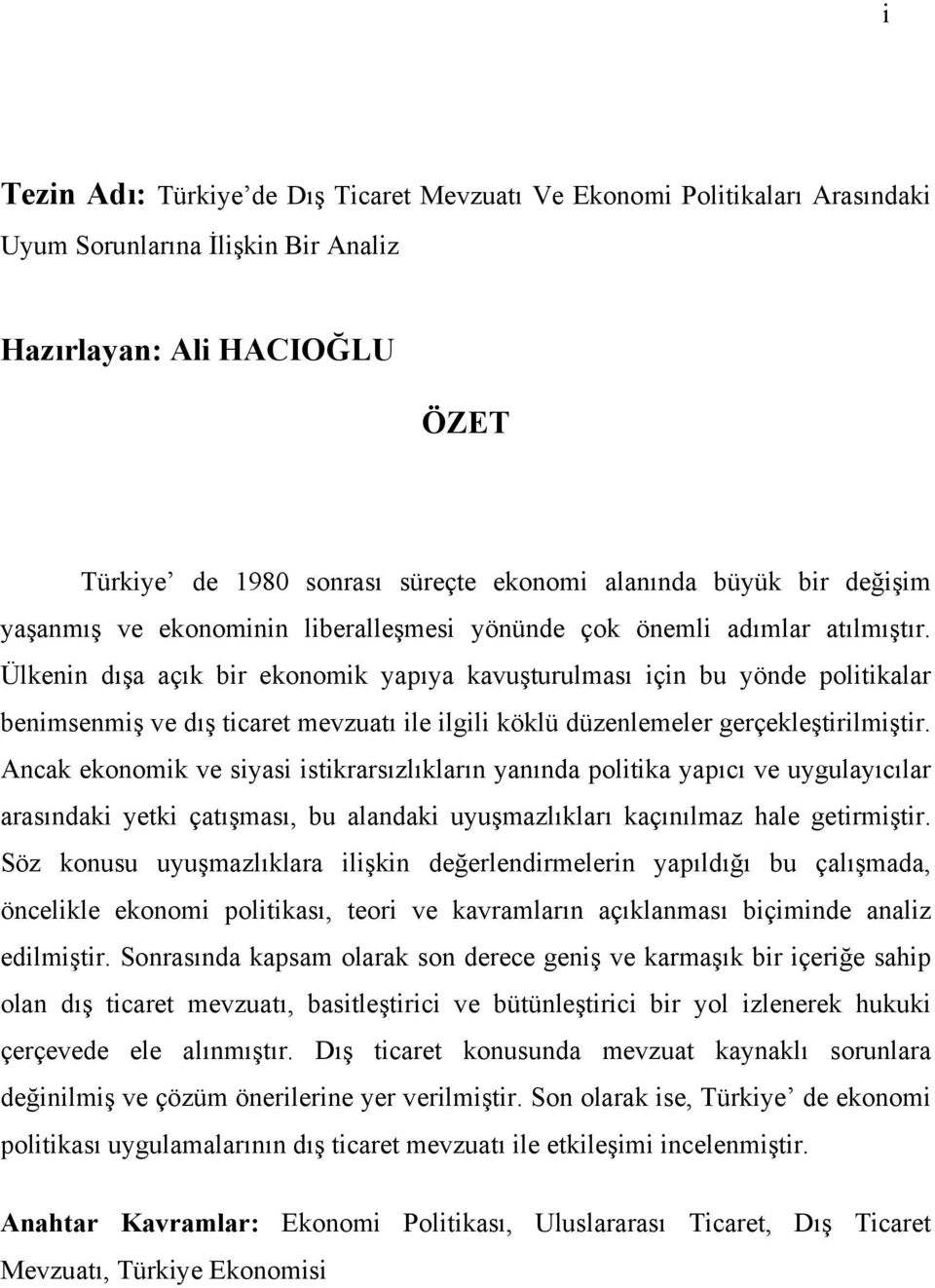 i

Tezin Adı: Türkiye'de Dış Ticaret Mevzuatı Ve Ekonomi Politikaları Arasındaki Uyum Sorunlarına İlişkin Bir Analiz

Hazırlayan: Ali HACIOĞLU

ÖZET

Türkiye' de 1980 sonrası süreçte ekonomi alanında büyük bir değişim yaşanmış ve ekonominin liberalleşmesi yönünde çok önemli adımlar atılmıştır. Ülkenin dışa açık bir ekonomik yapıya kavuşturulması için bu yönde politikalar benimsenmiş ve dış ticaret mevzuatı ile ilgili köklü düzenlemeler gerçekleştirilmiştir. Ancak ekonomik ve siyasi istikrarsızlıkların yanında politika yapıcı ve uygulayıcılar arasındaki yetki çatışması, bu alandaki uyuşmazlıkları kaçınılmaz hale getirmiştir. Söz konusu uyuşmazlıklara ilişkin değerlendirmelerin yapıldığı bu çalışmada, öncelikle ekonomi politikası, teori ve kavramların açıklanması biçiminde analiz edilmiştir. Sonrasında kapsam olarak son derece geniş ve karmaşık bir içeriğe sahip olan dış ticaret mevzuatı, basitleştirici ve bütünleştirici bir yol izlenerek hukuki çerçevede ele alınmıştır. Dış ticaret konusunda mevzuat kaynaklı sorunlara değinilmiş ve çözüm önerilerine yer verilmiştir. Son olarak ise, Türkiye' de ekonomi politikası uygulamalarının dış ticaret mevzuatı ile etkileşimi incelenmiştir.

Anahtar Kavramlar: Ekonomi Politikası, Uluslararası Ticaret, Dış Ticaret Mevzuatı, Türkiye Ekonomisi